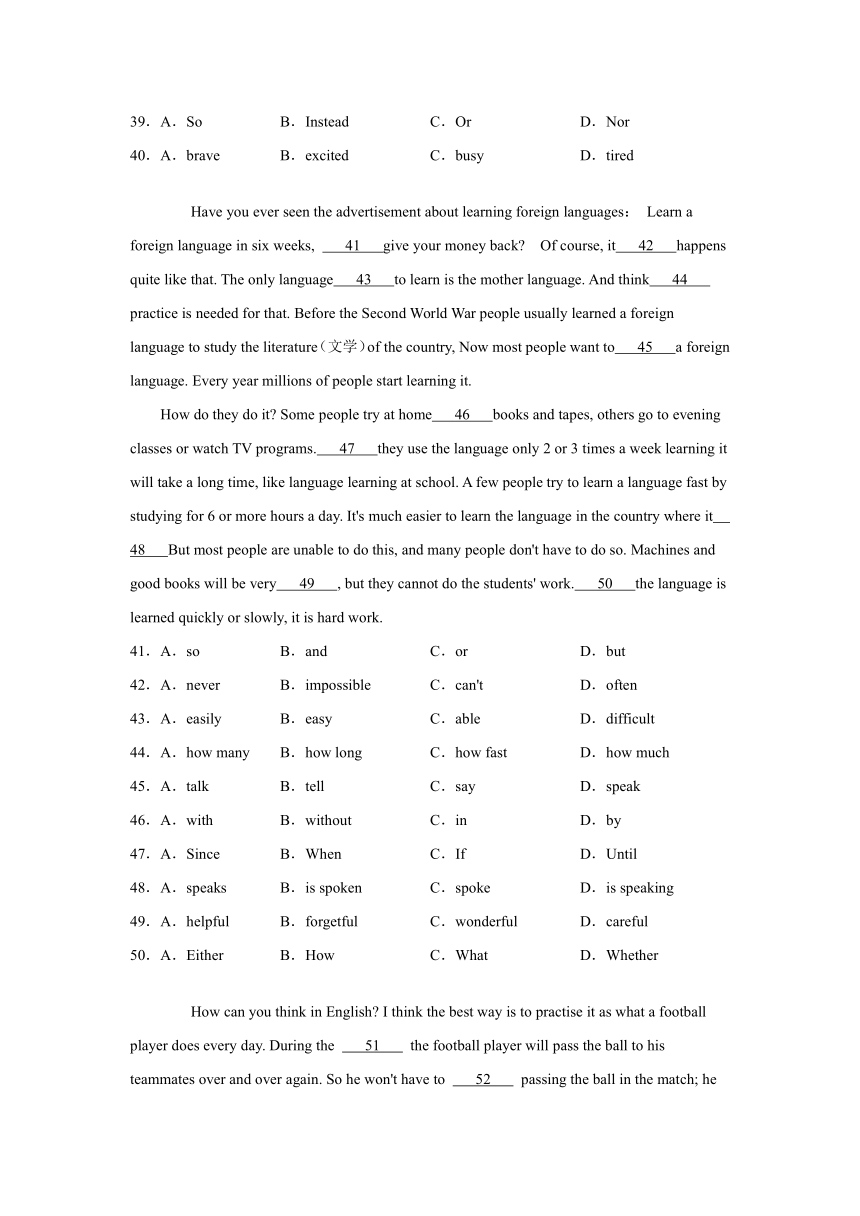 39．A．So　　B．Instead　　C．Or　　D．Nor

40．A．brave　　B．excited　　C．busy　　D．tired

Have you ever seen the advertisement about learning foreign languages： Learn a foreign language in six weeks, ___41___give your money back? Of course, it___42___happens quite like that. The only language___43___to learn is the mother language. And think___44___ practice is needed for that. Before the Second World War people usually learned a foreign language to study the literature（文学）of the country, Now most people want to___45___a foreign language. Every year millions of people start learning it.

How do they do it? Some people try at home___46___books and tapes, others go to evening classes or watch TV programs.___47___they use the language only 2 or 3 times a week learning it will take a long time, like language learning at school. A few people try to learn a language fast by studying for 6 or more hours a day. It's much easier to learn the language in the country where it___48___But most people are unable to do this, and many people don't have to do so. Machines and good books will be very___49___, but they cannot do the students' work.___50___the language is learned quickly or slowly, it is hard work.

41．A．so　　B．and　　C．or　　D．but

42．A．never　　B．impossible　　C．can't　　D．often

43．A．easily　　B．easy　　C．able　　D．difficult

44．A．how many　　B．how long　　C．how fast　　D．how much

45．A．talk　　B．tell　　C．say　　D．speak

46．A．with　　B．without　　C．in　　D．by

47．A．Since　　B．When　　C．If　　D．Until

48．A．speaks　　B．is spoken　　C．spoke　　D．is speaking

49．A．helpful　　B．forgetful　　C．wonderful　　D．careful

50．A．Either　　B．How　　C．What　　D．Whether

How can you think in English? I think the best way is to practise it as what a football player does every day. During the ___51___ the football player will pass the ball to his teammates over and over again. So he won't have to ___52___ passing the ball in the match; he